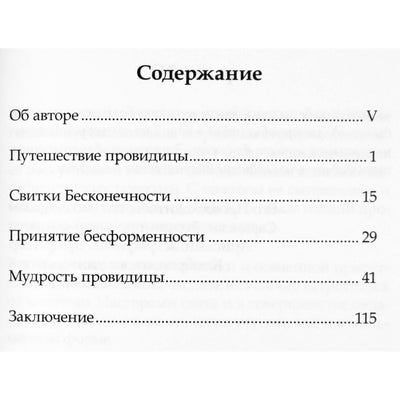 Содержание

Об авторе V

Путешествие провидицы 1

Свитки Бесконечности 15

Принятие бесформенности 29

Мудрость провидицы 41

Заключение 115